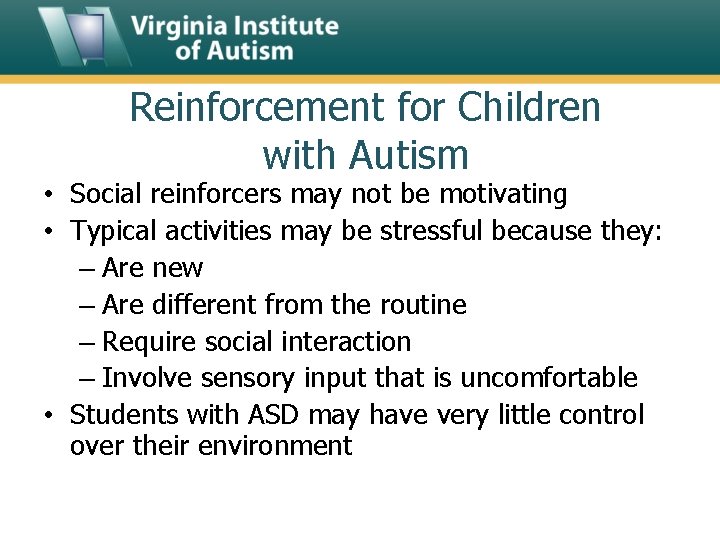 Virginia Institute
of Autism

Reinforcement for Children
with Autism

• Social reinforcers may not be motivating
• Typical activities may be stressful because they:
– Are new
– Are different from the routine
– Require social interaction
– Involve sensory input that is uncomfortable
• Students with ASD may have very little control over their environment